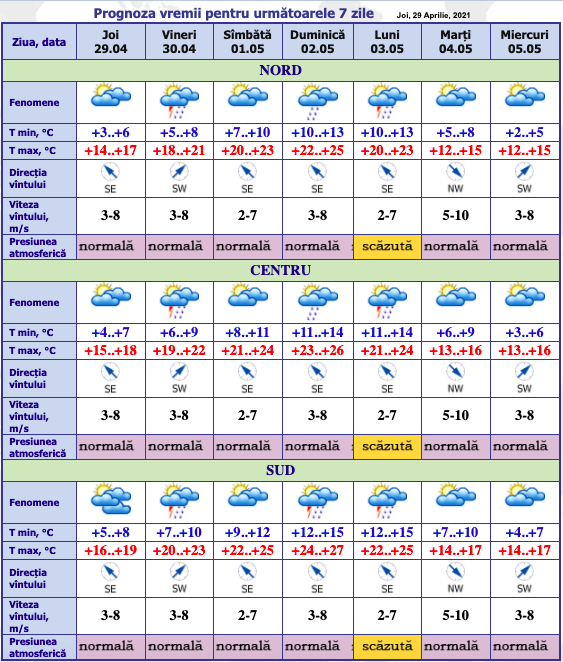 Prognoza vremii pentru următoarele 7 zile    Joi, 29 Aprilie, 2021

| Ziua, data | Joi 29.04 | Vineri 30.04 | Sîmbătă 01.05 | Duminică 02.05 | Luni 03.05 | Marți 04.05 | Miercuri 05.05 |
|---|---|---|---|---|---|---|---|
| NORD | | | | | | | |
| Fenomene | | | | | | | |
| T min, °C | +3..+6 | +5..+8 | +7..+10 | +10..+13 | +10..+13 | +5..+8 | +2..+5 |
| T max, °C | +14..+17 | +18..+21 | +20..+23 | +22..+25 | +20..+23 | +12..+15 | +12..+15 |
| Direcția vîntului | SE | SW | SE | SE | SE | NW | SW |
| Viteza vîntului, m/s | 3-8 | 3-8 | 2-7 | 3-8 | 2-7 | 5-10 | 3-8 |
| Presiunea atmosferică | normală | normală | normală | normală | scăzută | normală | normală |
| CENTRU | | | | | | | |
| Fenomene | | | | | | | |
| T min, °C | +4..+7 | +6..+9 | +8..+11 | +11..+14 | +11..+14 | +6..+9 | +3..+6 |
| T max, °C | +15..+18 | +19..+22 | +21..+24 | +23..+26 | +21..+24 | +13..+16 | +13..+16 |
| Direcția vîntului | SE | SW | SE | SE | SE | NW | SW |
| Viteza vîntului, m/s | 3-8 | 3-8 | 2-7 | 3-8 | 2-7 | 5-10 | 3-8 |
| Presiunea atmosferică | normală | normală | normală | normală | scăzută | normală | normală |
| SUD | | | | | | | |
| Fenomene | | | | | | | |
| T min, °C | +5..+8 | +7..+10 | +9..+12 | +12..+15 | +12..+15 | +7..+10 | +4..+7 |
| T max, °C | +16..+19 | +20..+23 | +22..+25 | +24..+27 | +22..+25 | +14..+17 | +14..+17 |
| Direcția vîntului | SE | SW | SE | SE | SE | NW | SW |
| Viteza vîntului, m/s | 3-8 | 3-8 | 2-7 | 3-8 | 2-7 | 5-10 | 3-8 |
| Presiunea atmosferică | normală | normală | normală | normală | scăzută | normală | normală |